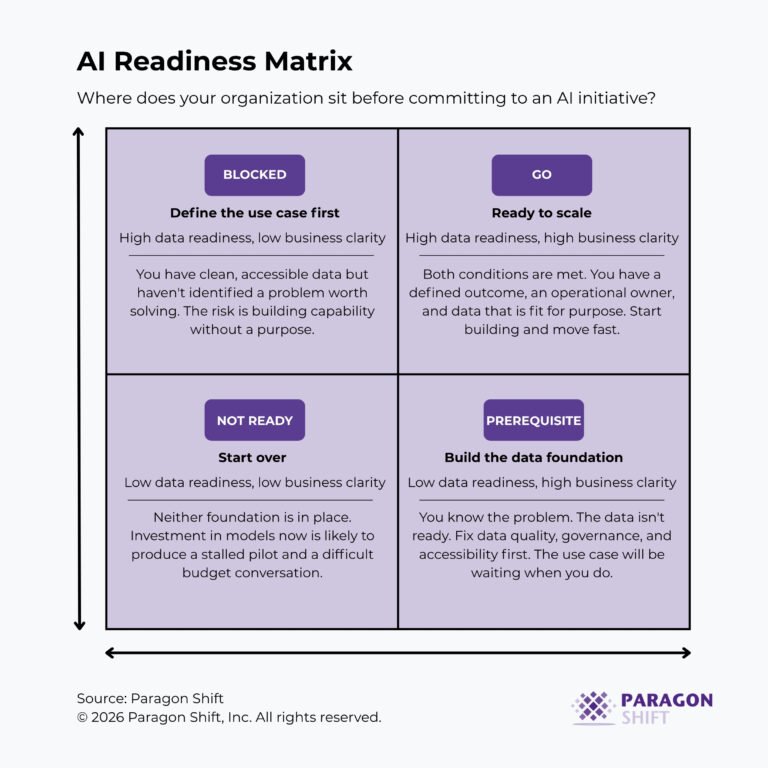 AI Readiness Matrix

Where does your organization sit before committing to an AI initiative?

BLOCKED

Define the use case first

High data readiness, low business clarity

You have clean, accessible data but haven't identified a problem worth solving. The risk is building capability without a purpose.

GO

Ready to scale

High data readiness, high business clarity

Both conditions are met. You have a defined outcome, an operational owner, and data that is fit for purpose. Start building and move fast.

NOT READY

Start over

Low data readiness, low business clarity

Neither foundation is in place. Investment in models now is likely to produce a stalled pilot and a difficult budget conversation.

PREREQUISITE

Build the data foundation

Low data readiness, high business clarity

You know the problem. The data isn't ready. Fix data quality, governance, and accessibility first. The use case will be waiting when you do.

Source: Paragon Shift
© 2026 Paragon Shift, Inc. All rights reserved.

PARAGON SHIFT